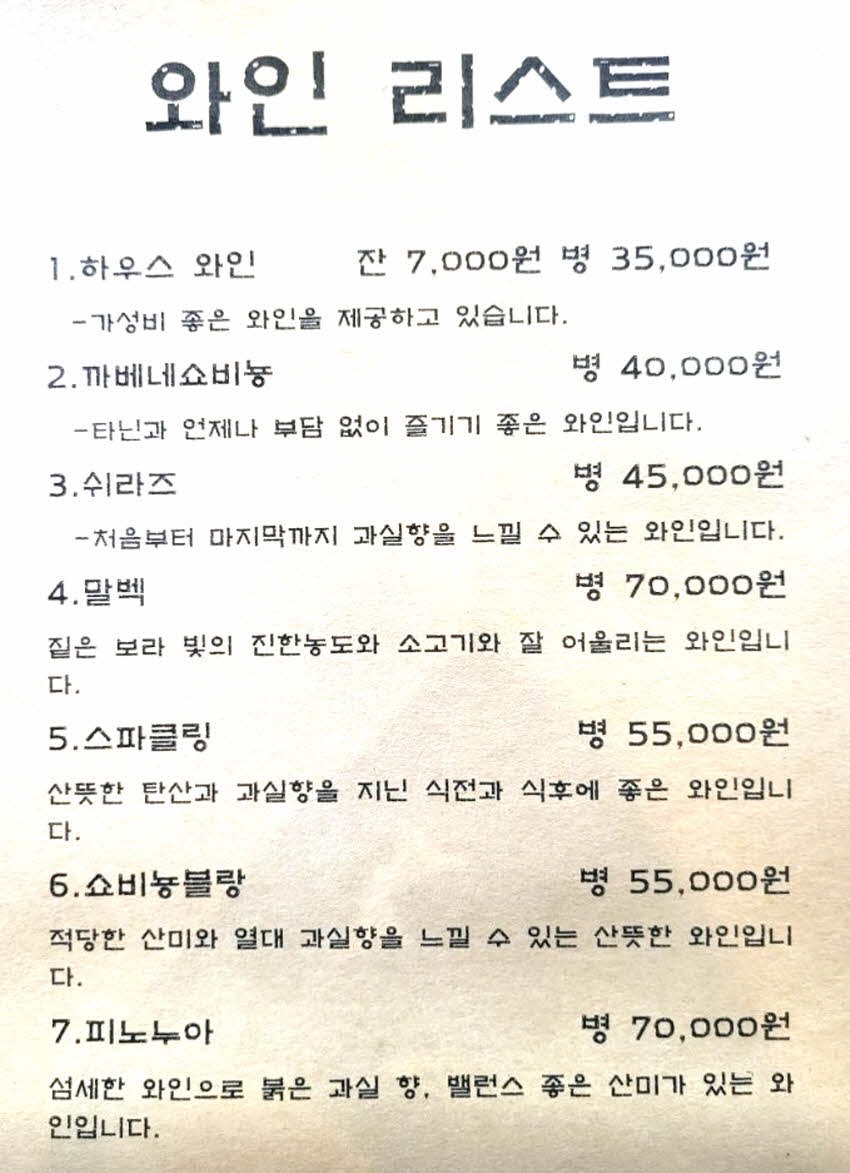 와인 리스트

1.하우스 와인 잔 7,000원 병 35,000원

-가성비 좋은 와인을 제공하고 있습니다.

2.까베네쇼비뇽 병 40,000원

-타닌과 언제나 부담 없이 즐기기 좋은 와인입니다.

3.쉬라즈 병 45,000원

-처음부터 마지막까지 과실향을 느낄 수 있는 와인입니다.

4.말벡 병 70,000원

짙은 보라 빛의 진한농도와 소고기와 잘 어울리는 와인입니다.

5.스파클링 병 55,000원

산뜻한 탄산과 과실향을 지닌 식전과 식후에 좋은 와인입니다.

6.쇼비뇽블랑 병 55,000원

적당한 산미와 열대 과실향을 느낄 수 있는 산뜻한 와인입니다.

7.피노누아 병 70,000원

섬세한 와인으로 붉은 과실 향, 밸런스 좋은 산미가 있는 와인입니다.